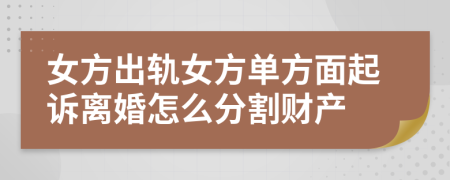 女方出轨女方单方面起诉离婚怎么分割财产